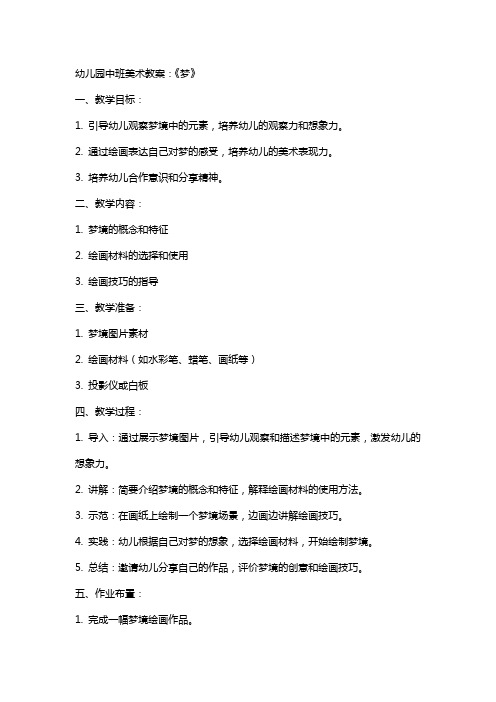 幼儿园中班美术教案：《梦》

一、教学目标：

1. 引导幼儿观察梦境中的元素，培养幼儿的观察力和想象力。

2. 通过绘画表达自己对梦的感受，培养幼儿的美术表现力。

3. 培养幼儿合作意识和分享精神。

二、教学内容：

1. 梦境的概念和特征

2. 绘画材料的选择和使用

3. 绘画技巧的指导

三、教学准备：

1. 梦境图片素材

2. 绘画材料（如水彩笔、蜡笔、画纸等）

3. 投影仪或白板

四、教学过程：

1. 导入：通过展示梦境图片，引导幼儿观察和描述梦境中的元素，激发幼儿的想象力。

2. 讲解：简要介绍梦境的概念和特征，解释绘画材料的使用方法。

3. 示范：在画纸上绘制一个梦境场景，边画边讲解绘画技巧。

4. 实践：幼儿根据自己对梦的想象，选择绘画材料，开始绘制梦境。

5. 总结：邀请幼儿分享自己的作品，评价梦境的创意和绘画技巧。

五、作业布置：

1. 完成一幅梦境绘画作品。